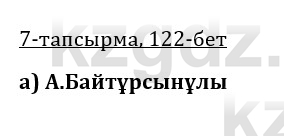 7-тапсырма, 122-бет

а) А.Байтұрсынұлы

kzgdz.

kz